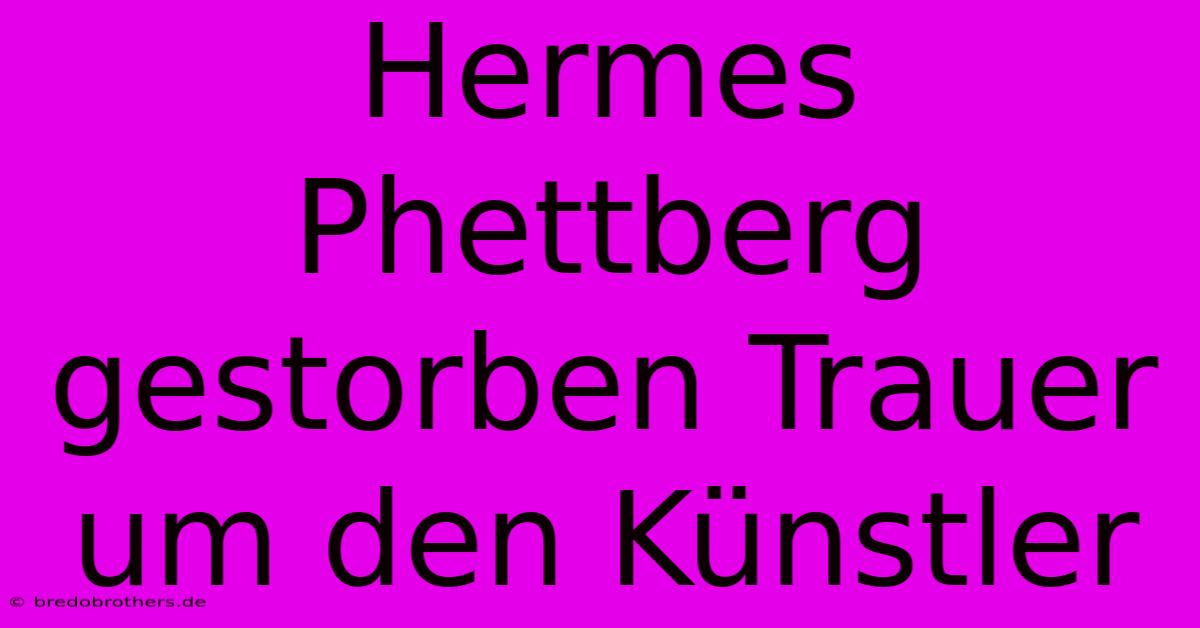 Hermes Phettberg gestorben Trauer um den Künstler

© bredobrothers.de